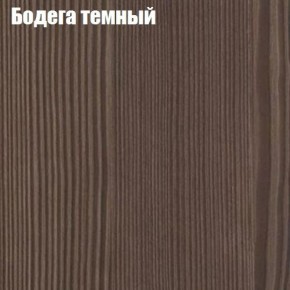 Бодега темный